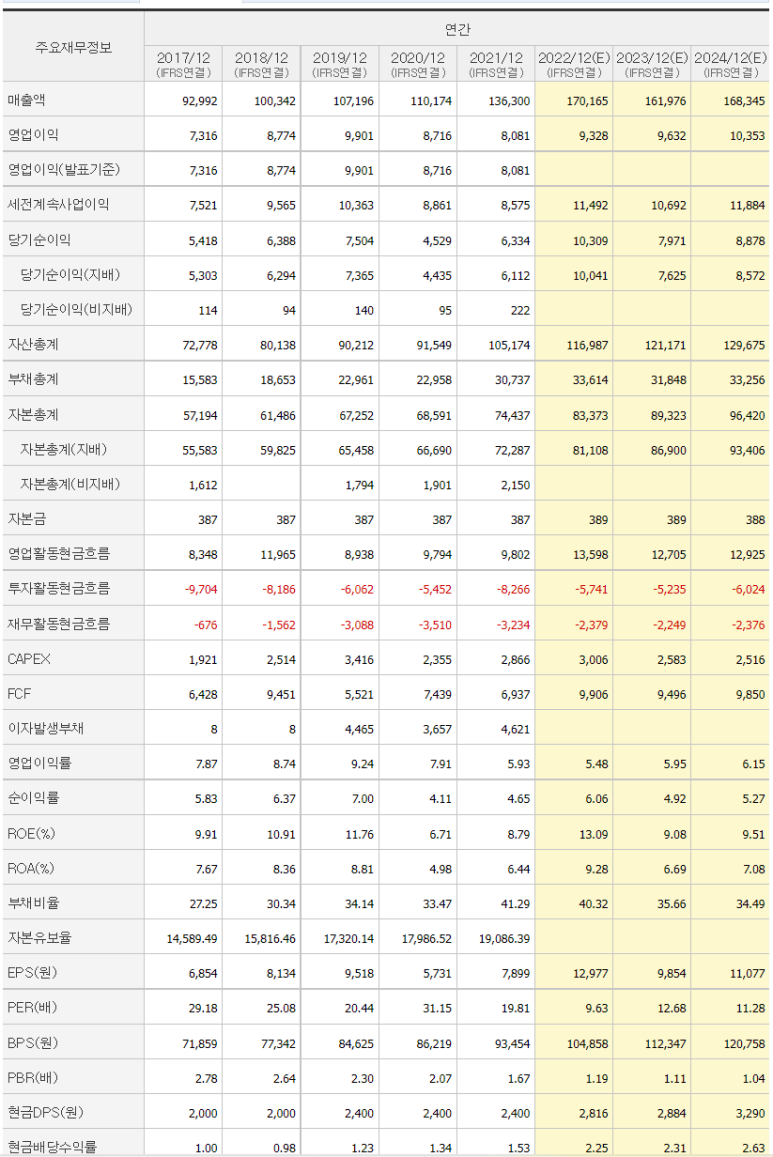 | 주요재무정보 | 연간 | | | | | | | |
|---|---|---|---|---|---|---|---|---|
| | 2017/12 (IFRS연결) | 2018/12 (IFRS연결) | 2019/12 (IFRS연결) | 2020/12 (IFRS연결) | 2021/12 (IFRS연결) | 2022/12(E) (IFRS연결) | 2023/12(E) (IFRS연결) | 2024/12(E) (IFRS연결) |
| 매출액 | 92,992 | 100,342 | 107,196 | 110,174 | 136,300 | 170,165 | 161,976 | 168,345 |
| 영업이익 | 7,316 | 8,774 | 9,901 | 8,716 | 8,081 | 9,328 | 9,632 | 10,353 |
| 영업이익(발표기준) | 7,316 | 8,774 | 9,901 | 8,716 | 8,081 | | | |
| 세전계속사업이익 | 7,521 | 9,565 | 10,363 | 8,861 | 8,575 | 11,492 | 10,692 | 11,884 |
| 당기순이익 | 5,418 | 6,388 | 7,504 | 4,529 | 6,334 | 10,309 | 7,971 | 8,878 |
| 당기순이익(지배) | 5,303 | 6,294 | 7,365 | 4,435 | 6,112 | 10,041 | 7,625 | 8,572 |
| 당기순이익(비지배) | 114 | 94 | 140 | 95 | 222 | | | |
| 자산총계 | 72,778 | 80,138 | 90,212 | 91,549 | 105,174 | 116,987 | 121,171 | 129,675 |
| 부채총계 | 15,583 | 18,653 | 22,961 | 22,958 | 30,737 | 33,614 | 31,848 | 33,256 |
| 자본총계 | 57,194 | 61,486 | 67,252 | 68,591 | 74,437 | 83,373 | 89,323 | 96,420 |
| 자본총계(지배) | 55,583 | 59,825 | 65,458 | 66,690 | 72,287 | 81,108 | 86,900 | 93,406 |
| 자본총계(비지배) | 1,612 | | 1,794 | 1,901 | 2,150 | | | |
| 자본금 | 387 | 387 | 387 | 387 | 387 | 389 | 389 | 388 |
| 영업활동현금흐름 | 8,348 | 11,965 | 8,938 | 9,794 | 9,802 | 13,598 | 12,705 | 12,925 |
| 투자활동현금흐름 | -9,704 | -8,186 | -6,062 | -5,452 | -8,266 | -5,741 | -5,235 | -6,024 |
| 재무활동현금흐름 | -676 | -1,562 | -3,088 | -3,510 | -3,234 | -2,379 | -2,249 | -2,376 |
| CAPEX | 1,921 | 2,514 | 3,416 | 2,355 | 2,866 | 3,006 | 2,583 | 2,516 |
| FCF | 6,428 | 9,451 | 5,521 | 7,439 | 6,937 | 9,906 | 9,496 | 9,850 |
| 이자발생부채 | 8 | 8 | 4,465 | 3,657 | 4,621 | | | |
| 영업이익률 | 7.87 | 8.74 | 9.24 | 7.91 | 5.93 | 5.48 | 5.95 | 6.15 |
| 순이익률 | 5.83 | 6.37 | 7.00 | 4.11 | 4.65 | 6.06 | 4.92 | 5.27 |
| ROE(%) | 9.91 | 10.91 | 11.76 | 6.71 | 8.79 | 13.09 | 9.08 | 9.51 |
| ROA(%) | 7.67 | 8.36 | 8.81 | 4.98 | 6.44 | 9.28 | 6.69 | 7.08 |
| 부채비율 | 27.25 | 30.34 | 34.14 | 33.47 | 41.29 | 40.32 | 35.66 | 34.49 |
| 자본유보율 | 14,589.49 | 15,816.46 | 17,320.14 | 17,986.52 | 19,086.39 | | | |
| EPS(원) | 6,854 | 8,134 | 9,518 | 5,731 | 7,899 | 12,977 | 9,854 | 11,077 |
| PER(배) | 29.18 | 25.08 | 20.44 | 31.15 | 19.81 | 9.63 | 12.68 | 11.28 |
| BPS(원) | 71,859 | 77,342 | 84,625 | 86,219 | 93,454 | 104,858 | 112,347 | 120,758 |
| PBR(배) | 2.78 | 2.64 | 2.30 | 2.07 | 1.67 | 1.19 | 1.11 | 1.04 |
| 현금DPS(원) | 2,000 | 2,000 | 2,400 | 2,400 | 2,400 | 2,816 | 2,884 | 3,290 |
| 현금배당수익률 | 1.00 | 0.98 | 1.23 | 1.34 | 1.53 | 2.25 | 2.31 | 2.63 |